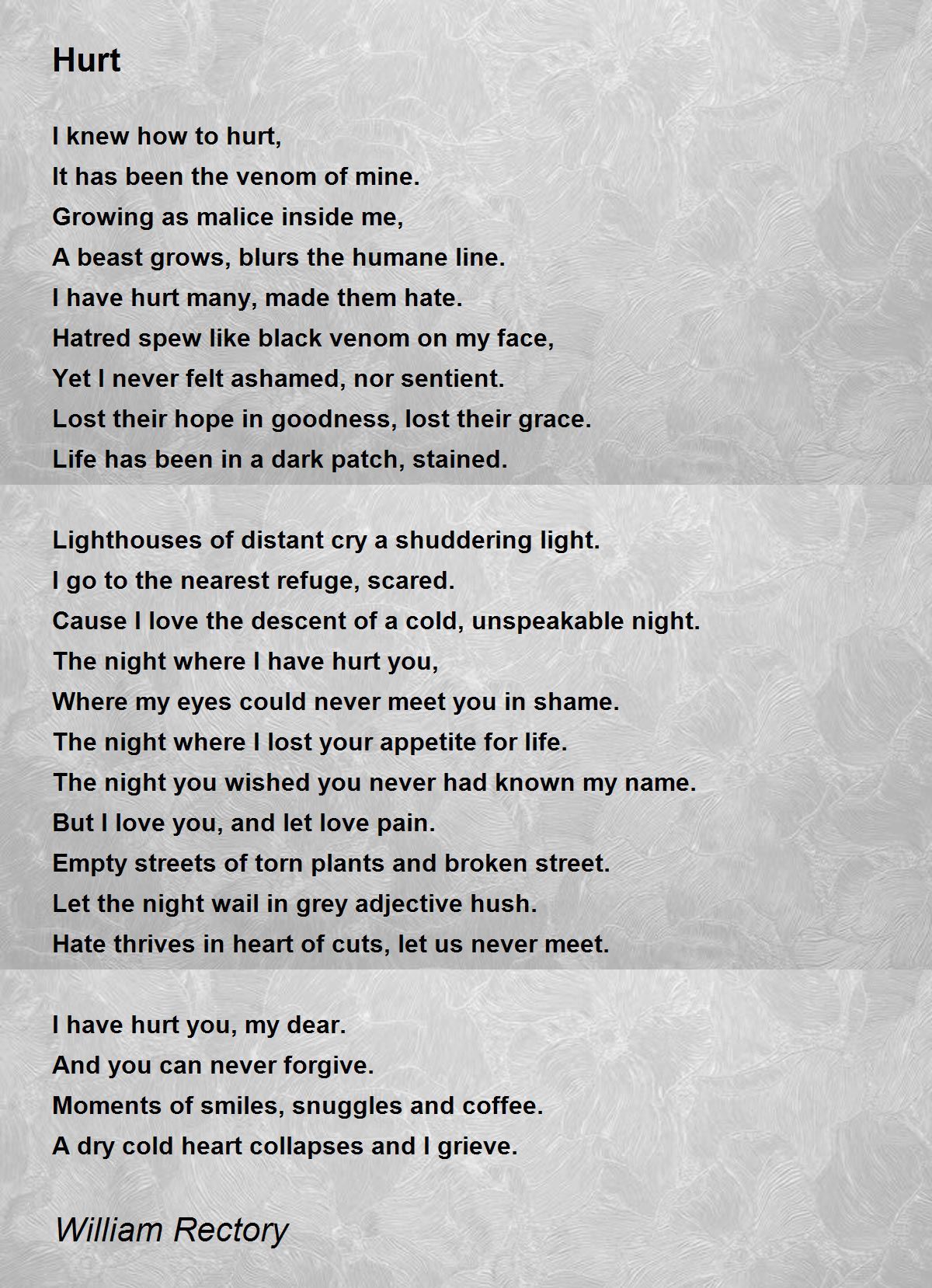 Hurt

I knew how to hurt,
It has been the venom of mine.
Growing as malice inside me,
A beast grows, blurs the humane line.
I have hurt many, made them hate.
Hatred spew like black venom on my face,
Yet I never felt ashamed, nor sentient.
Lost their hope in goodness, lost their grace.
Life has been in a dark patch, stained.

Lighthouses of distant cry a shuddering light.
I go to the nearest refuge, scared.
Cause I love the descent of a cold, unspeakable night.
The night where I have hurt you,
Where my eyes could never meet you in shame.
The night where I lost your appetite for life.
The night you wished you never had known my name.
But I love you, and let love pain.
Empty streets of torn plants and broken street.
Let the night wail in grey adjective hush.
Hate thrives in heart of cuts, let us never meet.

I have hurt you, my dear.
And you can never forgive.
Moments of smiles, snuggles and coffee.
A dry cold heart collapses and I grieve.

William Rectory